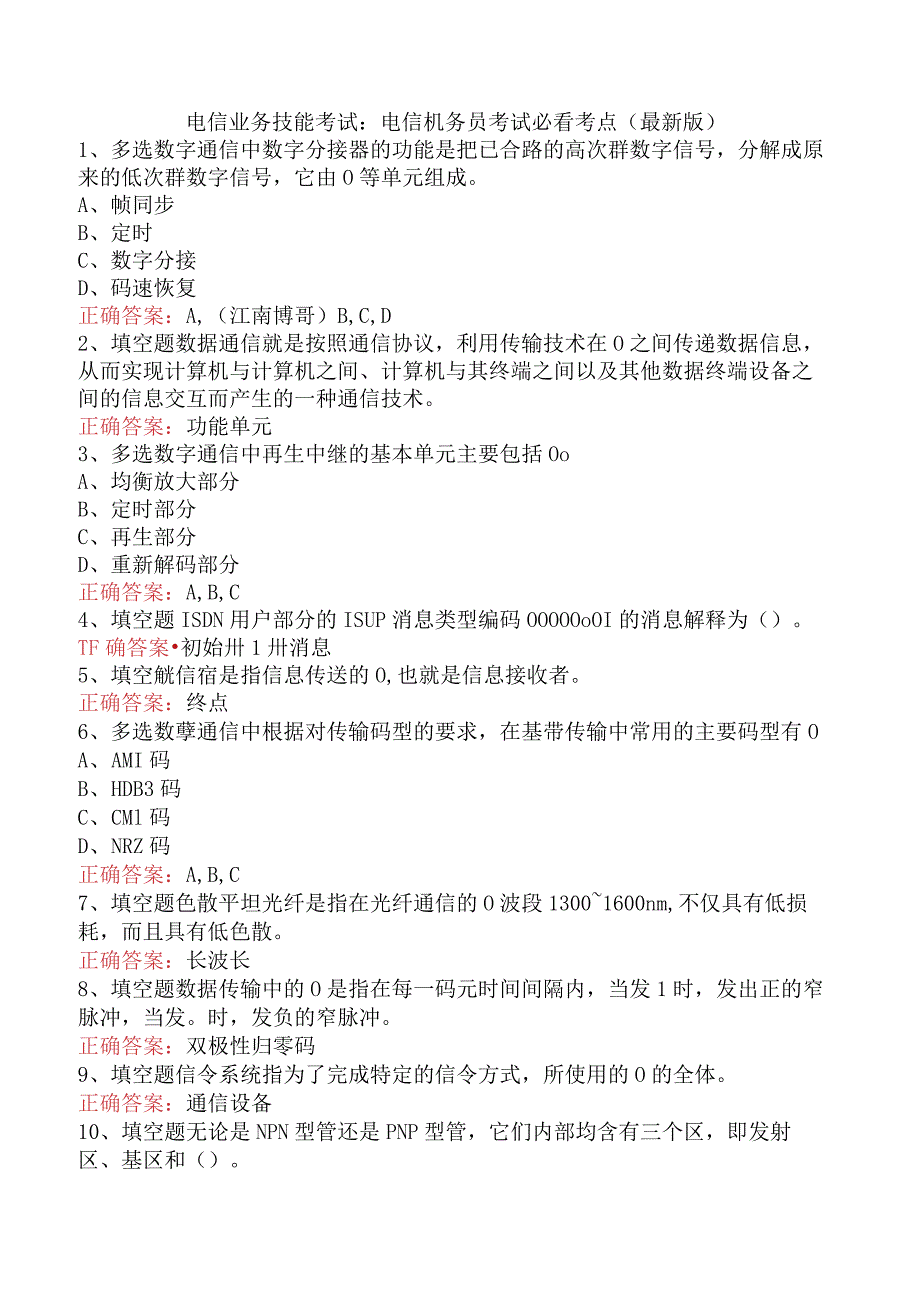 电信业务技能考试：电信机务员考试必看考点（最新版）
1、多选数字通信中数字分接器的功能是把已合路的高次群数字信号，分解成原来的低次群数字信号，它由0等单元组成。
A、帧同步
B、定时
C、数字分接
D、码速恢复
正确答案：A,（江南博哥）B,C,D
2、填空题数据通信就是按照通信协议，利用传输技术在0之间传递数据信息，从而实现计算机与计算机之间、计算机与其终端之间以及其他数据终端设备之间的信息交互而产生的一种通信技术。
正确答案：功能单元
3、多选数字通信中再生中继的基本单元主要包括0o
A、均衡放大部分
B、定时部分
C、再生部分
D、重新解码部分
正确答案：A,B,C
4、填空题ISDN用户部分的ISUP消息类型编码00000o0I的消息解释为（）。
TF确答案•初始卅1卅消息
5、填空觥信宿是指信息传送的0,也就是信息接收者。
正确答案：终点
6、多选数孽通信中根据对传输码型的要求，在基带传输中常用的主要码型有0
A、AMI码
B、HDB3码
C、CM1码
D、NRZ码
正确答案：A,B,C
7、填空题色散平坦光纤是指在光纤通信的0波段1300~1600nm,不仅具有低损耗，而且具有低色散。
正确答案：长波长
8、填空题数据传输中的0是指在每一码元时间间隔内，当发1时，发出正的窄脉冲，当发。时，发负的窄脉冲。
正确答案：双极性归零码
9、填空题信令系统指为了完成特定的信令方式，所使用的0的全体。
正确答案：通信设备
10、填空题无论是NPN型管还是PNP型管，它们内部均含有三个区，即发射区、基区和（）。